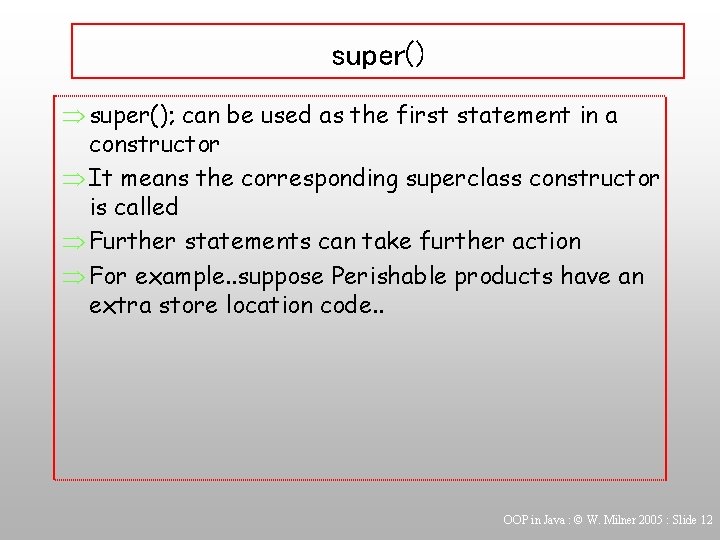 super()

⇒ super(); can be used as the first statement in a constructor

⇒ It means the corresponding superclass constructor is called

⇒ Further statements can take further action

⇒ For example..suppose Perishable products have an extra store location code..

OOP in Java : © W. Milner 2005 : Slide 12